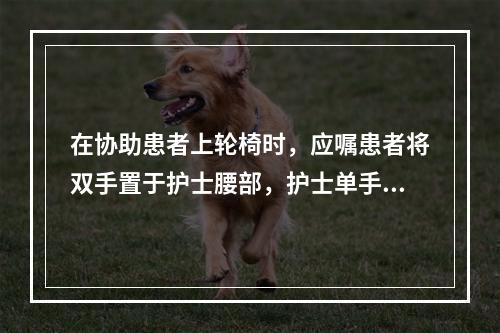 在协助患者上轮椅时，应嘱患者将双手置于护士腰部，护士单手...